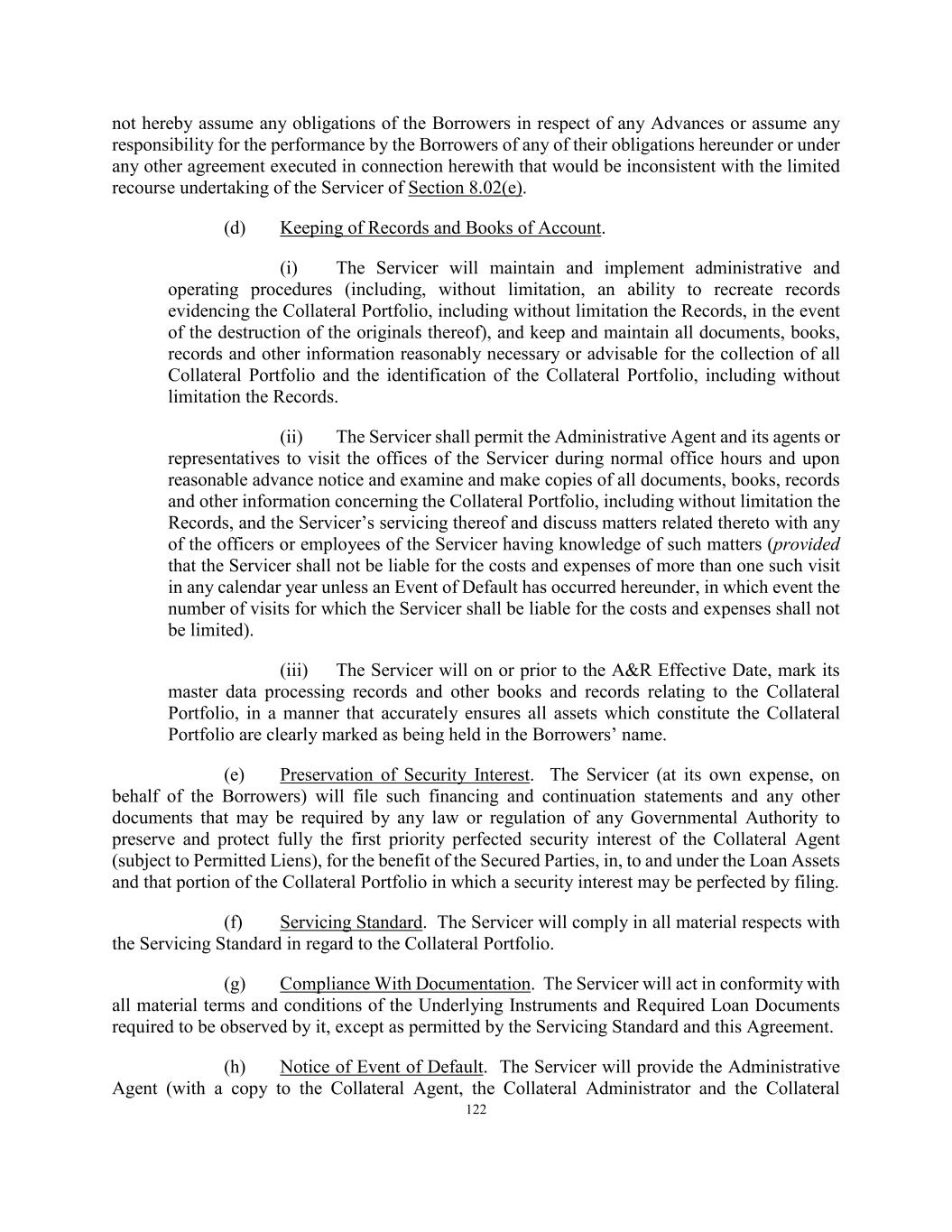 not hereby assume any obligations of the Borrowers in respect of any Advances or assume any responsibility for the performance by the Borrowers of any of their obligations hereunder or under any other agreement executed in connection herewith that would be inconsistent with the limited recourse undertaking of the Servicer of Section 8.02(e).

(d) Keeping of Records and Books of Account.

(i) The Servicer will maintain and implement administrative and operating procedures (including, without limitation, an ability to recreate records evidencing the Collateral Portfolio, including without limitation the Records, in the event of the destruction of the originals thereof), and keep and maintain all documents, books, records and other information reasonably necessary or advisable for the collection of all Collateral Portfolio and the identification of the Collateral Portfolio, including without limitation the Records.

(ii) The Servicer shall permit the Administrative Agent and its agents or representatives to visit the offices of the Servicer during normal office hours and upon reasonable advance notice and examine and make copies of all documents, books, records and other information concerning the Collateral Portfolio, including without limitation the Records, and the Servicer's servicing thereof and discuss matters related thereto with any of the officers or employees of the Servicer having knowledge of such matters (provided that the Servicer shall not be liable for the costs and expenses of more than one such visit in any calendar year unless an Event of Default has occurred hereunder, in which event the number of visits for which the Servicer shall be liable for the costs and expenses shall not be limited).

(iii) The Servicer will on or prior to the A&R Effective Date, mark its master data processing records and other books and records relating to the Collateral Portfolio, in a manner that accurately ensures all assets which constitute the Collateral Portfolio are clearly marked as being held in the Borrowers' name.

(e) Preservation of Security Interest. The Servicer (at its own expense, on behalf of the Borrowers) will file such financing and continuation statements and any other documents that may be required by any law or regulation of any Governmental Authority to preserve and protect fully the first priority perfected security interest of the Collateral Agent (subject to Permitted Liens), for the benefit of the Secured Parties, in, to and under the Loan Assets and that portion of the Collateral Portfolio in which a security interest may be perfected by filing.

(f) Servicing Standard. The Servicer will comply in all material respects with the Servicing Standard in regard to the Collateral Portfolio.

(g) Compliance With Documentation. The Servicer will act in conformity with all material terms and conditions of the Underlying Instruments and Required Loan Documents required to be observed by it, except as permitted by the Servicing Standard and this Agreement.

(h) Notice of Event of Default. The Servicer will provide the Administrative Agent (with a copy to the Collateral Agent, the Collateral Administrator and the Collateral

122